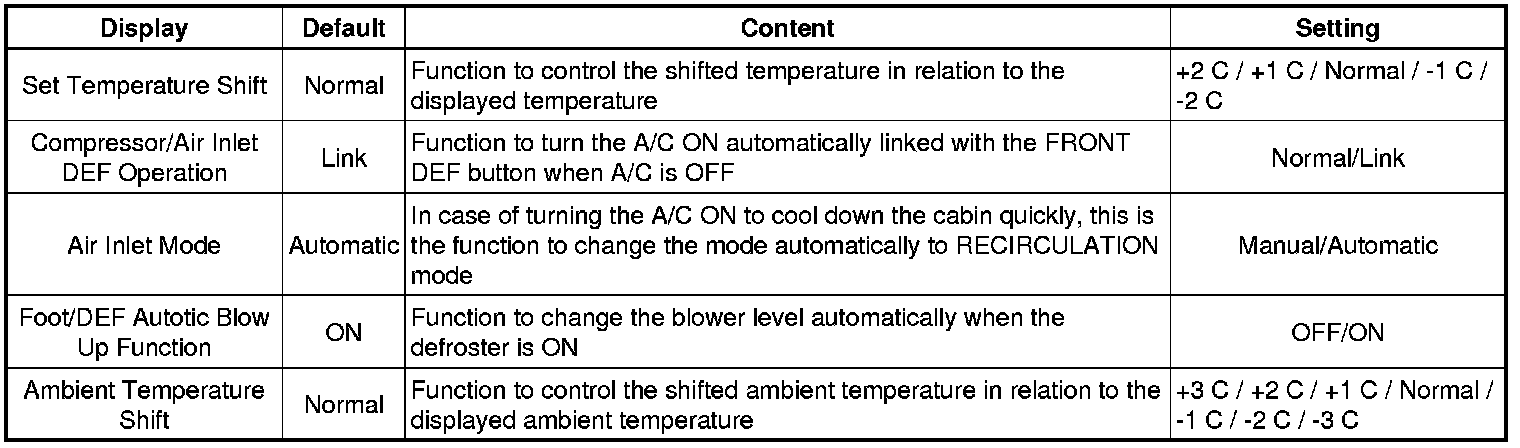 | Display | Default | Content | Setting |
|---|---|---|---|
| Set Temperature Shift | Normal | Function to control the shifted temperature in relation to the displayed temperature | +2 C / +1 C / Normal / -1 C / -2 C |
| Compressor/Air Inlet DEF Operation | Link | Function to turn the A/C ON automatically linked with the FRONT DEF button when A/C is OFF | Normal/Link |
| Air Inlet Mode | Automatic | In case of turning the A/C ON to cool down the cabin quickly, this is the function to change the mode automatically to RECIRCULATION mode | Manual/Automatic |
| Foot/DEF Autotic Blow Up Function | ON | Function to change the blower level automatically when the defroster is ON | OFF/ON |
| Ambient Temperature Shift | Normal | Function to control the shifted ambient temperature in relation to the displayed ambient temperature | +3 C / +2 C / +1 C / Normal / -1 C / -2 C / -3 C |